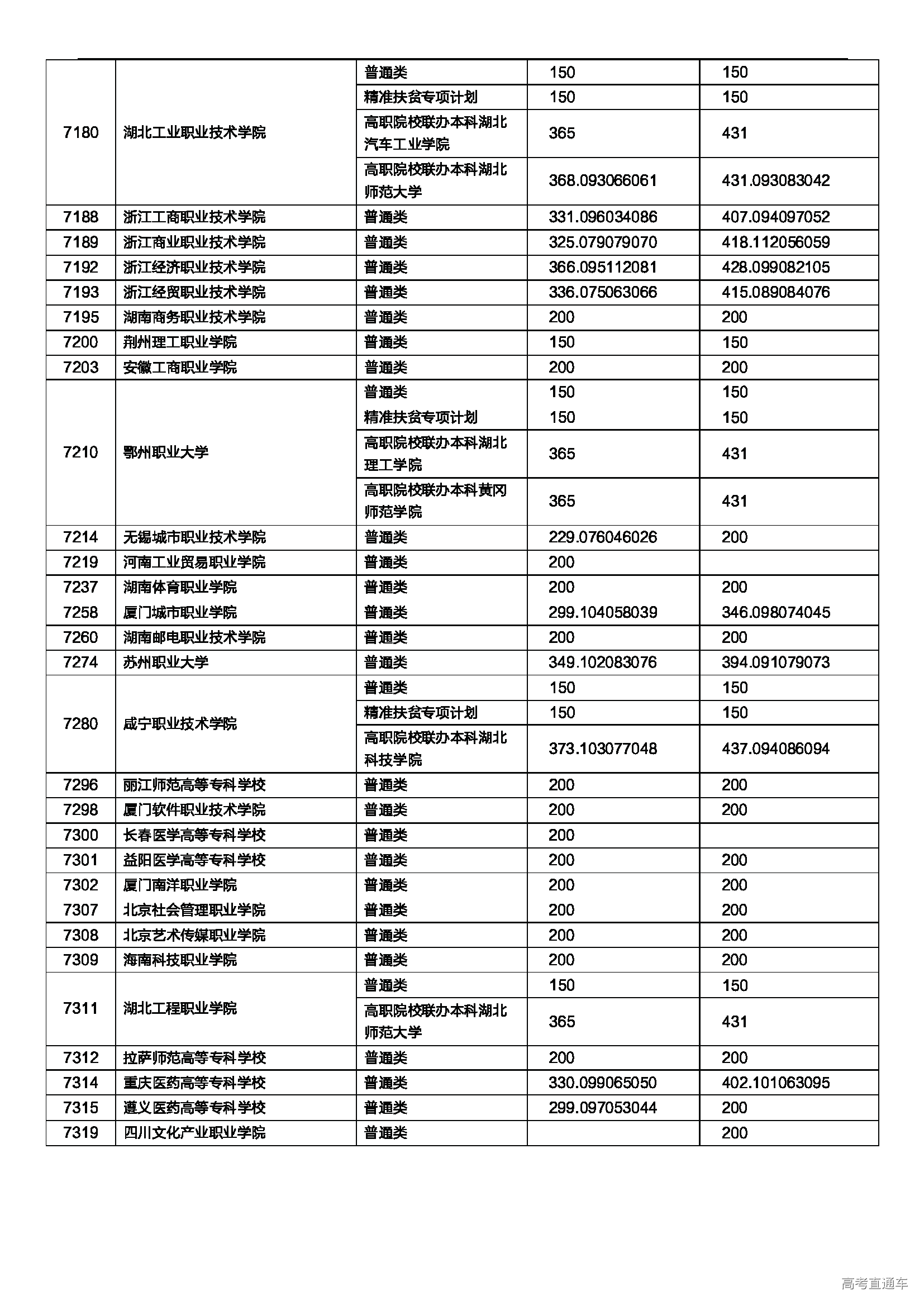 | | | | | |
|---|---|---|---|---|
| 7180 | 湖北工业职业技术学院 | 普通类 | 150 | 150 |
| | | 精准扶贫专项计划 | 150 | 150 |
| | | 高职院校联办本科湖北汽车工业学院 | 365 | 431 |
| | | 高职院校联办本科湖北师范大学 | 368.093066061 | 431.093083042 |
| 7188 | 浙江工商职业技术学院 | 普通类 | 331.096034086 | 407.094097052 |
| 7189 | 浙江商业职业技术学院 | 普通类 | 325.079079070 | 418.112056059 |
| 7192 | 浙江经济职业技术学院 | 普通类 | 366.095112081 | 428.099082105 |
| 7193 | 浙江经贸职业技术学院 | 普通类 | 336.075063066 | 415.089084076 |
| 7195 | 湖南商务职业技术学院 | 普通类 | 200 | 200 |
| 7200 | 荆州理工职业学院 | 普通类 | 150 | 150 |
| 7203 | 安徽工商职业学院 | 普通类 | 200 | 200 |
| 7210 | 鄂州职业大学 | 普通类 | 150 | 150 |
| | | 精准扶贫专项计划 | 150 | 150 |
| | | 高职院校联办本科湖北理工学院 | 365 | 431 |
| | | 高职院校联办本科黄冈师范学院 | 365 | 431 |
| 7214 | 无锡城市职业技术学院 | 普通类 | 229.076046026 | 200 |
| 7219 | 河南工业贸易职业学院 | 普通类 | 200 | |
| 7237 | 湖南体育职业学院 | 普通类 | 200 | 200 |
| 7258 | 厦门城市职业学院 | 普通类 | 299.104058039 | 346.098074045 |
| 7260 | 湖南邮电职业技术学院 | 普通类 | 200 | 200 |
| 7274 | 苏州职业大学 | 普通类 | 349.102083076 | 394.091079073 |
| 7280 | 咸宁职业技术学院 | 普通类 | 150 | 150 |
| | | 精准扶贫专项计划 | 150 | 150 |
| | | 高职院校联办本科湖北科技学院 | 373.103077048 | 437.094086094 |
| 7296 | 丽江师范高等专科学校 | 普通类 | 200 | 200 |
| 7298 | 厦门软件职业技术学院 | 普通类 | 200 | 200 |
| 7300 | 长春医学高等专科学校 | 普通类 | 200 | |
| 7301 | 益阳医学高等专科学校 | 普通类 | 200 | 200 |
| 7302 | 厦门南洋职业学院 | 普通类 | 200 | 200 |
| 7307 | 北京社会管理职业学院 | 普通类 | 200 | 200 |
| 7308 | 北京艺术传媒职业学院 | 普通类 | 200 | 200 |
| 7309 | 海南科技职业学院 | 普通类 | 200 | 200 |
| 7311 | 湖北工程职业学院 | 普通类 | 150 | 150 |
| | | 高职院校联办本科湖北师范大学 | 365 | 431 |
| 7312 | 拉萨师范高等专科学校 | 普通类 | 200 | 200 |
| 7314 | 重庆医药高等专科学校 | 普通类 | 330.099065050 | 402.101063095 |
| 7315 | 遵义医药高等专科学校 | 普通类 | 299.097053044 | 200 |
| 7319 | 四川文化产业职业学院 | 普通类 | | 200 |

高考直通车